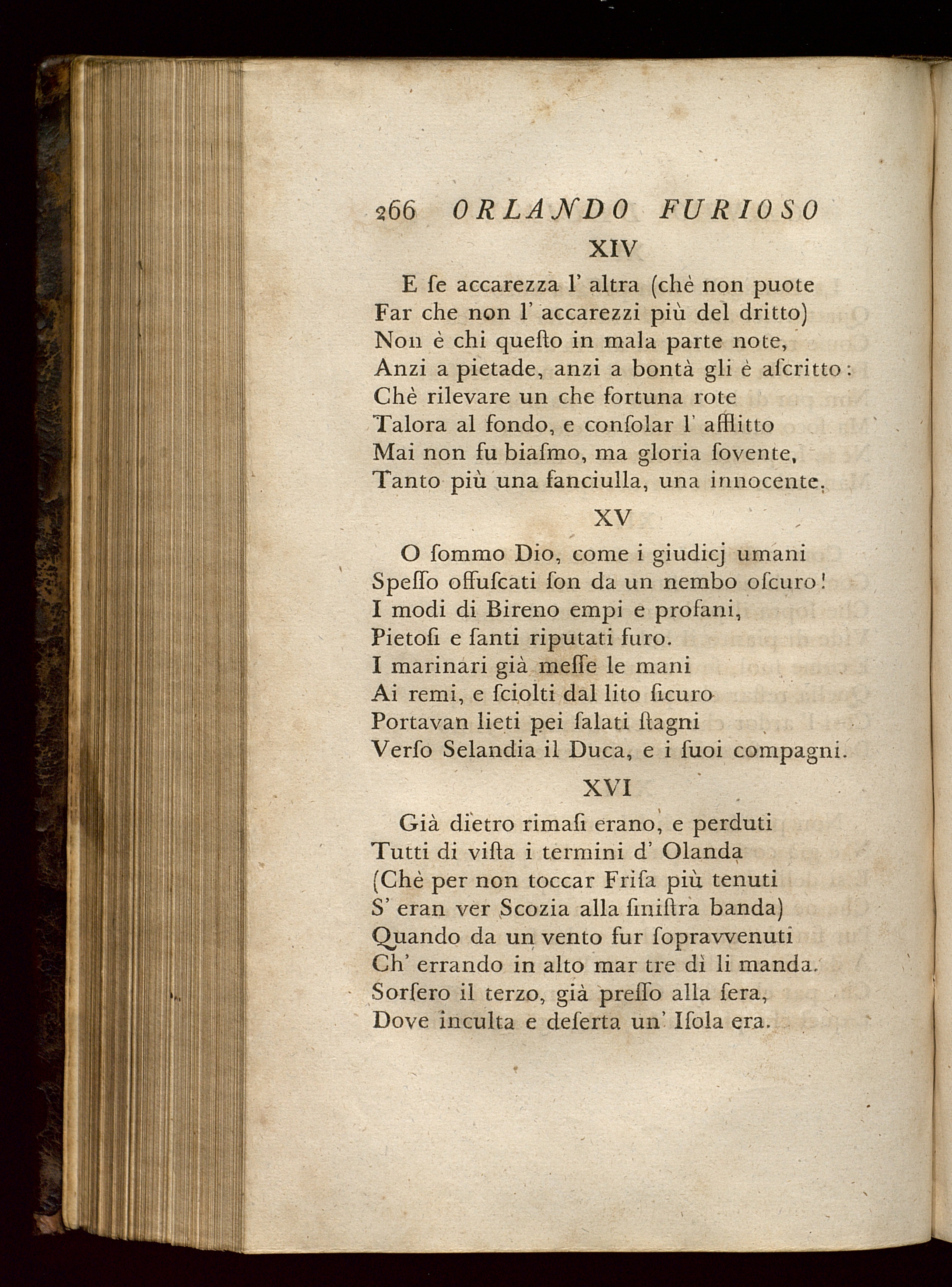 266 ORLANDO FURIOSO

XIV

E ſe accarezza l' altra (chè non puote
Far che non l' accarezzi più del dritto)
Non è chi queſto in mala parte note,
Anzi a pietade, anzi a bontà gli è aſcritto:
Chè rilevare un che fortuna rote
Talora al fondo, e conſolar l' afflitto
Mai non fu biaſmo, ma gloria ſovente,
Tanto più una fanciulla, una innocente.

XV

O ſommo Dio, come i giudicj umani
Speſſo offuſcati ſon da un nembo oſcuro!
I modi di Bireno empi e profani,
Pietoſi e ſanti riputati furo.
I marinari già meſſe le mani
Ai remi, e ſciolti dal lito ſicuro
Portavan lieti pei ſalati ſtagni
Verſo Selandia il Duca, e i ſuoi compagni.

XVI

Già dietro rimaſi erano, e perduti
Tutti di viſta i termini d' Olanda
(Chè per non toccar Friſa più tenuti
S' eran ver Scozia alla ſiniſtra banda)
Quando da un vento fur ſopravvenuti
Ch' errando in alto mar tre dì li manda.
Sorſero il terzo, già preſſo alla ſera,
Dove inculta e deſerta un' Iſola era.